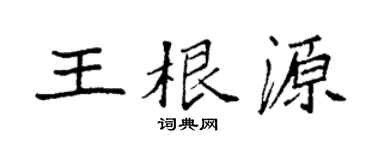 王根源

词典网